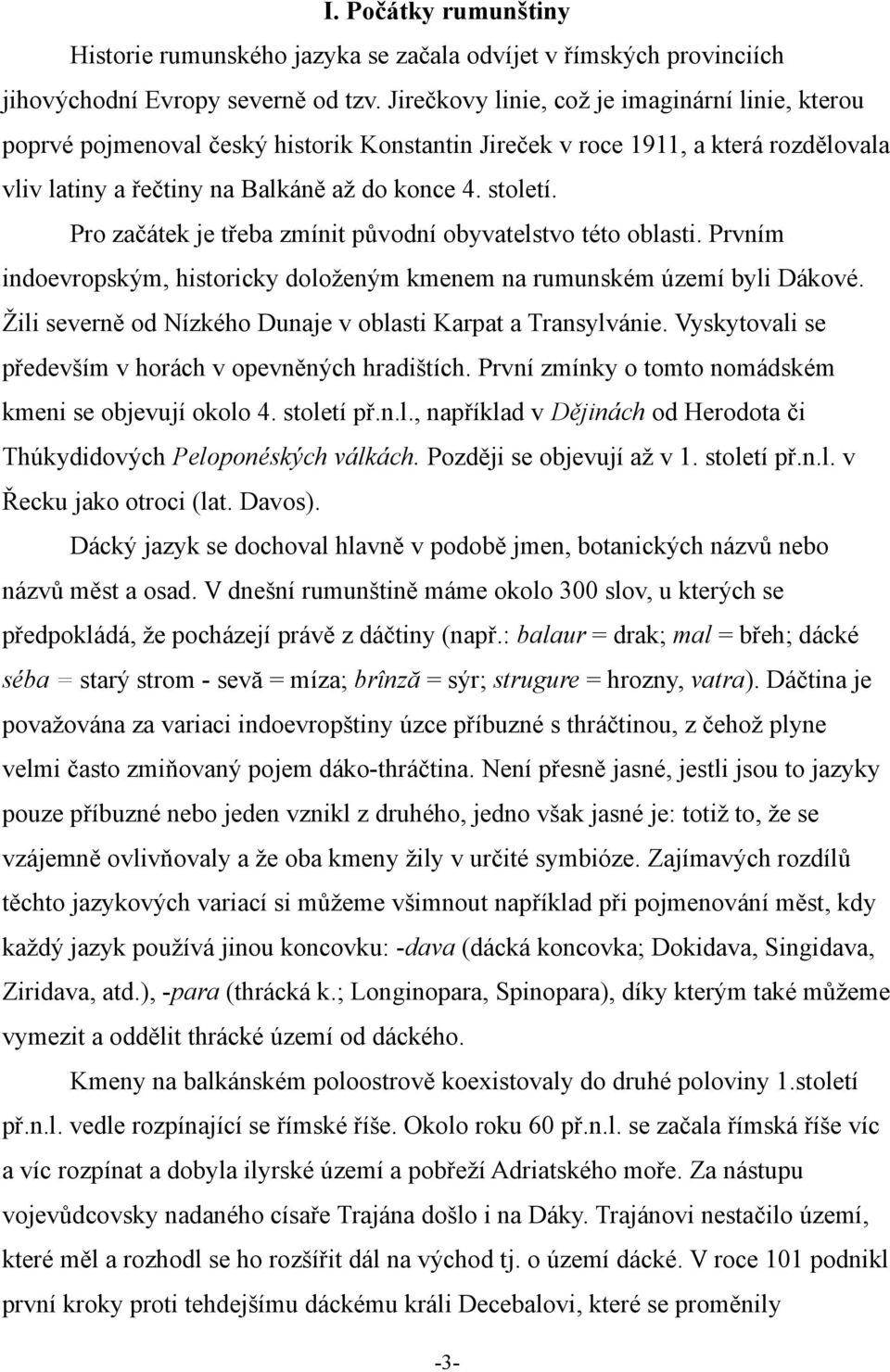 I. Počátky rumunštiny

Historie rumunského jazyka se začala odvíjet v římských provinciích jihovýchodní Evropy severně od tzv. Jirečkovy linie, což je imaginární linie, kterou poprvé pojmenoval český historik Konstantin Jireček v roce 1911, a která rozdělovala vliv latiny a řečtiny na Balkáně až do konce 4. století.

Pro začátek je třeba zmínit původní obyvatelstvo této oblasti. Prvním indoevropským, historicky doloženým kmenem na rumunském území byli Dákové. Žili severně od Nízkého Dunaje v oblasti Karpat a Transylvánie. Vyskytovali se především v horách v opevněných hradištích. První zmínky o tomto nomádském kmeni se objevují okolo 4. století př.n.l., například v Dějinách od Herodota či Thúkydidových Peloponéských válkách. Později se objevují až v 1. století př.n.l. v Řecku jako otroci (lat. Davos).

Dácký jazyk se dochoval hlavně v podobě jmen, botanických názvů nebo názvů měst a osad. V dnešní rumunštině máme okolo 300 slov, u kterých se předpokládá, že pocházejí právě z dáčtiny (např.: balaur = drak; mal = břeh; dácké séba = starý strom - sevă = míza; brînză = sýr; strugure = hrozny, vatra). Dáčtina je považována za variaci indoevropštiny úzce příbuzné s thráčtinou, z čehož plyne velmi často zmiňovaný pojem dáko-thráčtina. Není přesně jasné, jestli jsou to jazyky pouze příbuzné nebo jeden vznikl z druhého, jedno však jasné je: totiž to, že se vzájemně ovlivňovaly a že oba kmeny žily v určité symbióze. Zajímavých rozdílů těchto jazykových variací si můžeme všimnout například při pojmenování měst, kdy každý jazyk používá jinou koncovku: -dava (dácká koncovka; Dokidava, Singidava, Ziridava, atd.), -para (thrácká k.; Longinopara, Spinopara), díky kterým také můžeme vymezit a oddělit thrácké území od dáckého.

Kmeny na balkánském poloostrově koexistovaly do druhé poloviny 1.století př.n.l. vedle rozpínající se římské říše. Okolo roku 60 př.n.l. se začala římská říše víc a víc rozpínat a dobyla ilyrské území a pobřeží Adriatského moře. Za nástupu vojevůdcovsky nadaného císaře Trajána došlo i na Dáky. Trajánovi nestačilo území, které měl a rozhodl se ho rozšířit dál na východ tj. o území dácké. V roce 101 podnikl první kroky proti tehdejšímu dáckému králi Decebalovi, které se proměnily

-3-